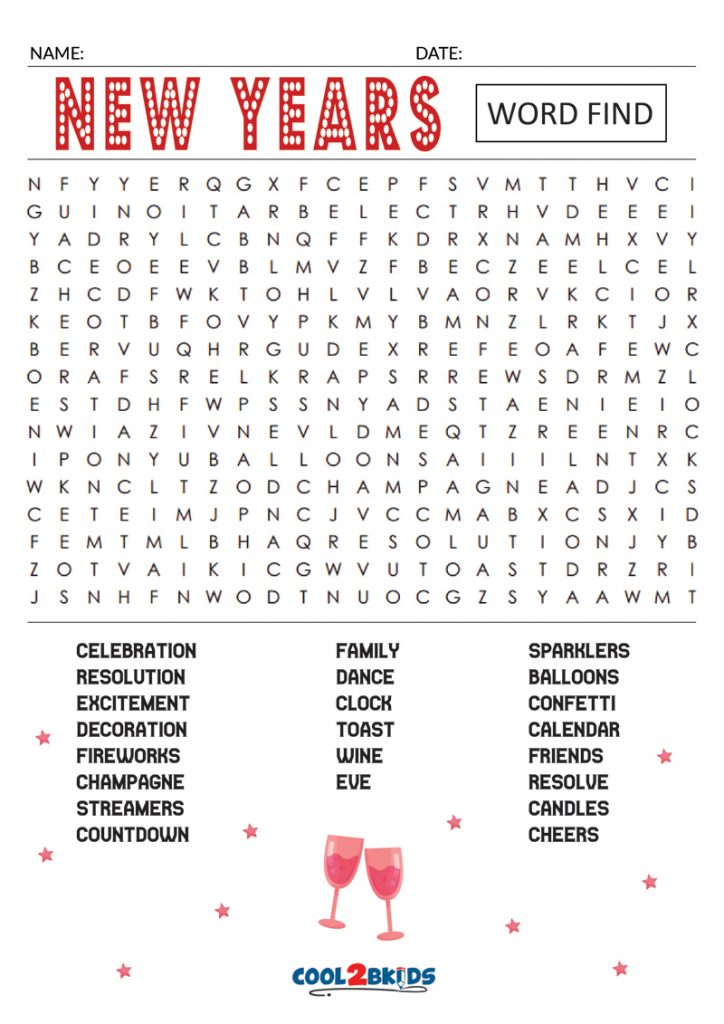 NAME: DATE:

NEW YEARS

WORD FIND

N F Y Y E R Q G X F C E P F S V M T T H V C I
G U I N O I T A R B E L E C T R H V D E E E I
Y A D R Y L C B N Q F F K D R X N A M H X V Y
B C E O E E V B L M V Z F B E C Z E E L C E L
Z H C D F W K T O H L V L V A O R V K C I O R
K E O T B F O V Y P K M Y B M N Z L R K T J X
B E R V U Q H R G U D E X R E F E O A F E W C
O R A F S R E L K R A P S R R E W S D R M Z L
E S T D H F W P S S N Y A D S T A E N I E I O
N W I A Z I V N E V L D M E Q T Z R E E N R C
I P O N Y U B A L L O O N S A I I I L N T X K
W K N C L T Z O D C H A M P A G N E A D J C S
C E T E I M J P N C J V C C M A B X C S X I D
F E M T M L B H A Q R E S O L U T I O N J Y B
Z O T V A I K I C G W V U T O A S T D R Z R I
J S N H F N W O D T N U O C G Z S Y A A W M T

CELEBRATION
RESOLUTION
EXCITEMENT
DECORATION
FIREWORKS
CHAMPAGNE
STREAMERS
COUNTDOWN

FAMILY
DANCE
CLOCK
TOAST
WINE
EVE

SPARKLERS
BALLOONS
CONFETTI
CALENDAR
FRIENDS
RESOLVE
CANDLES
CHEERS

COOL2BKIDS